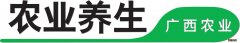 农业养生

广西农业